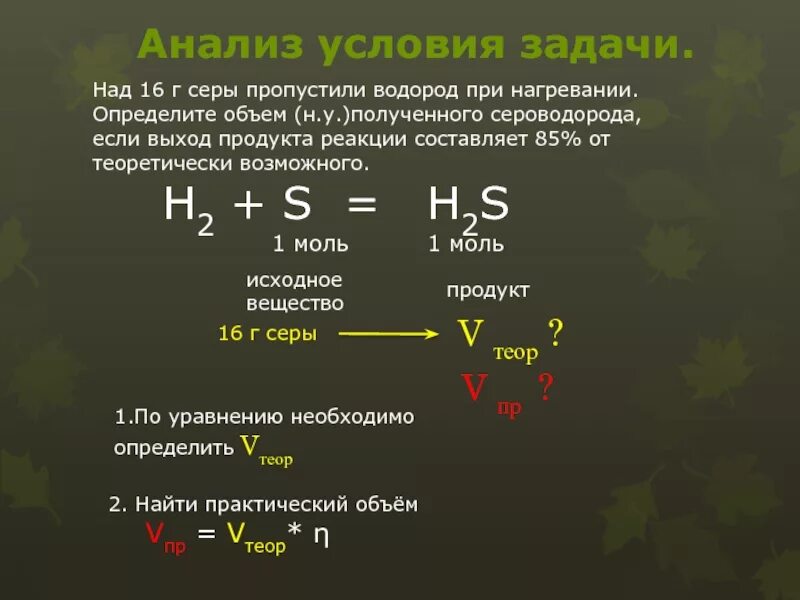 Анализ условия задачи.

Над 16 г серы пропустили водород при нагревании. Определите объем (н.у.)полученного сероводорода, если выход продукта реакции составляет 85% от теоретически возможного.

$H_2 + S = H_2S$

1 моль

1 моль

исходное вещество

продукт

16 г серы

$V_{теор}$ ?

$V_{пр}$ ?

1.По уравнению необходимо определить $V_{теор}$

2. Найти практический объём

$V_{пр} = V_{теор} * \eta$